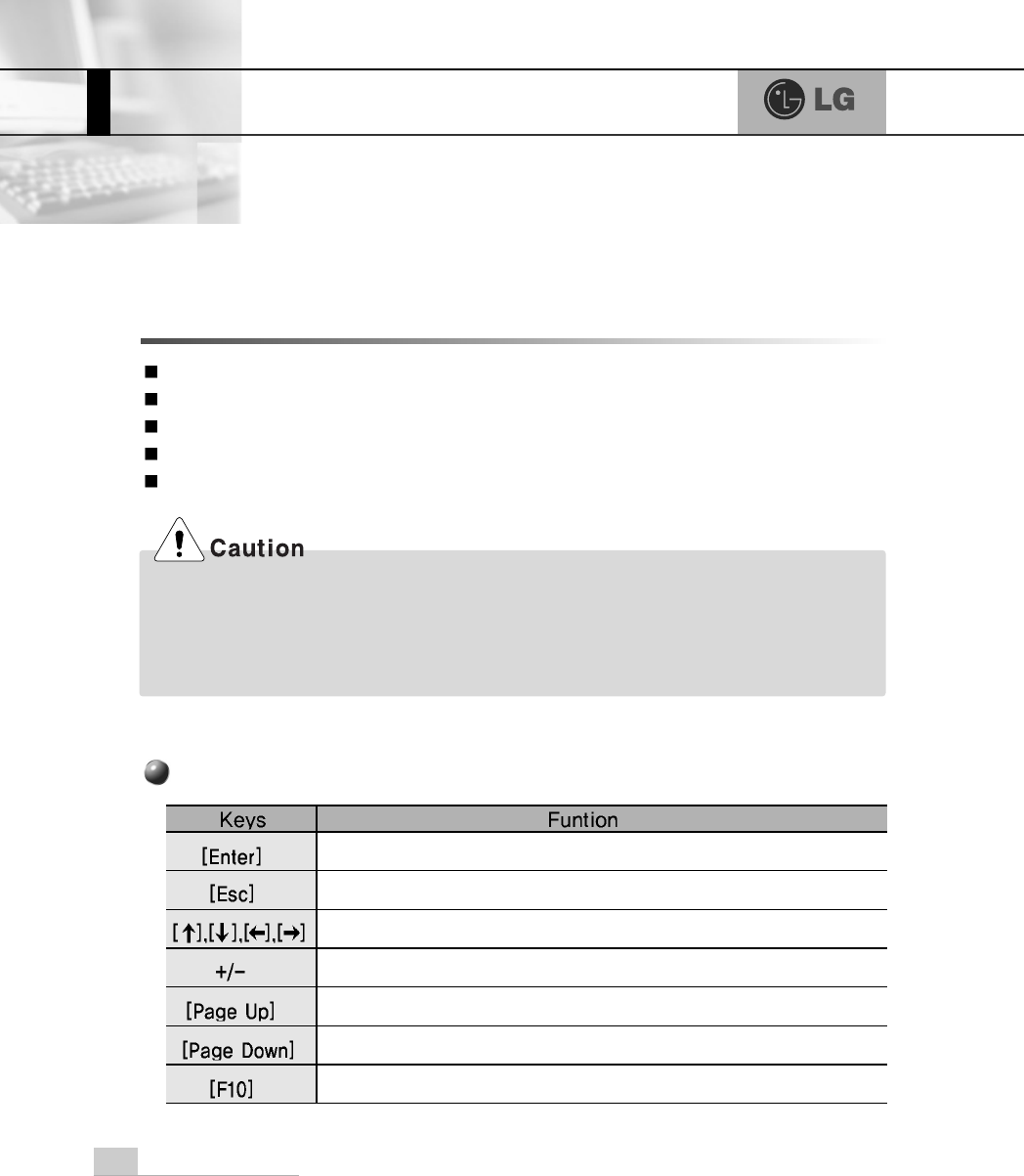 LG

Caution

| Keys | Funtion |
|---|---|
| [Enter] | |
| [Esc] | |
| [↑],[↓],[←],[→] | |
| +/- | |
| [Page Up] | |
| [Page Down] | |
| [F10] | |